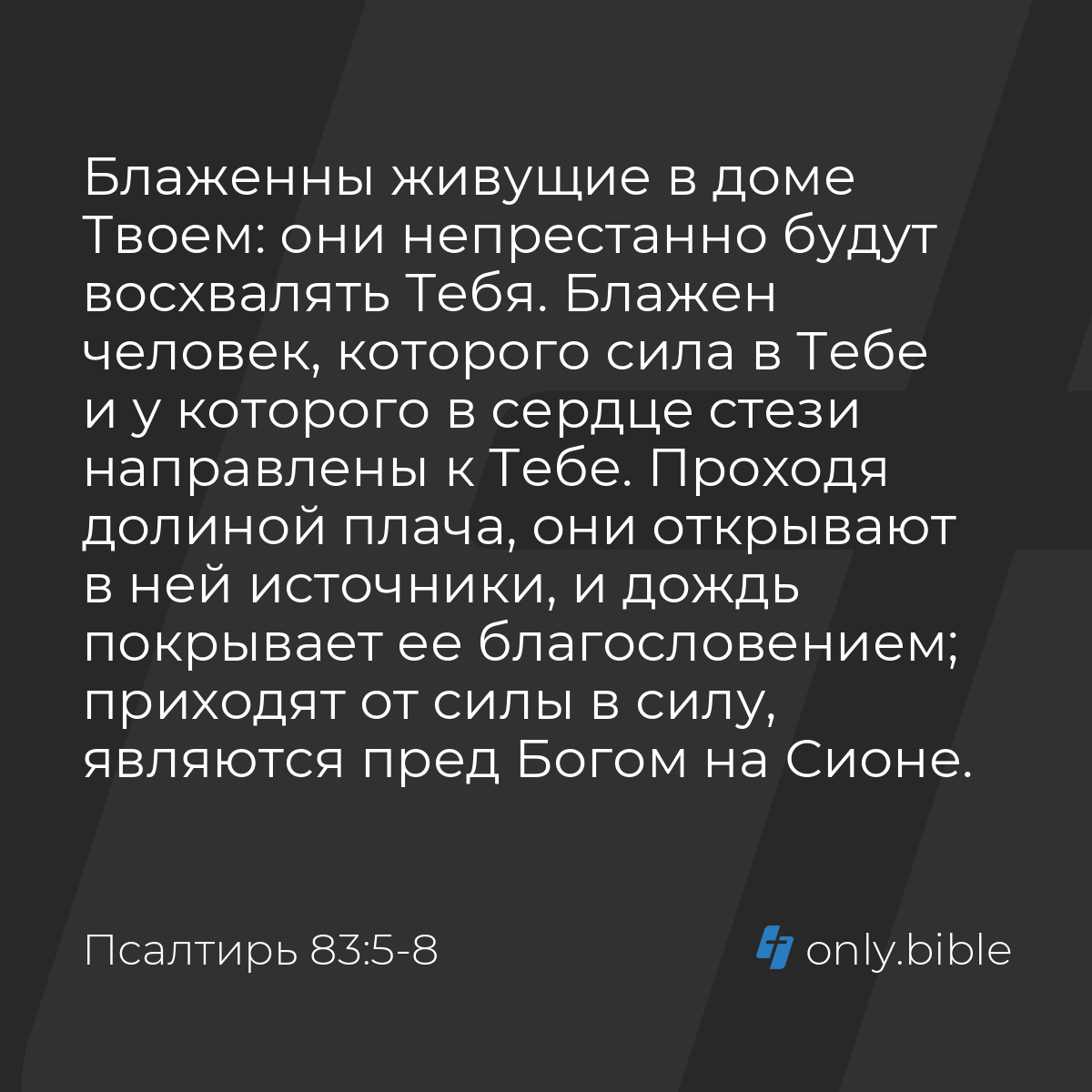 Блаженны живущие в доме Твоем: они непрестанно будут восхвалять Тебя. Блажен человек, которого сила в Тебе и у которого в сердце стези направлены к Тебе. Проходя долиной плача, они открывают в ней источники, и дождь покрывает ее благословением; приходят от силы в силу, являются пред Богом на Сионе.

Псалтирь 83:5-8

only.bible